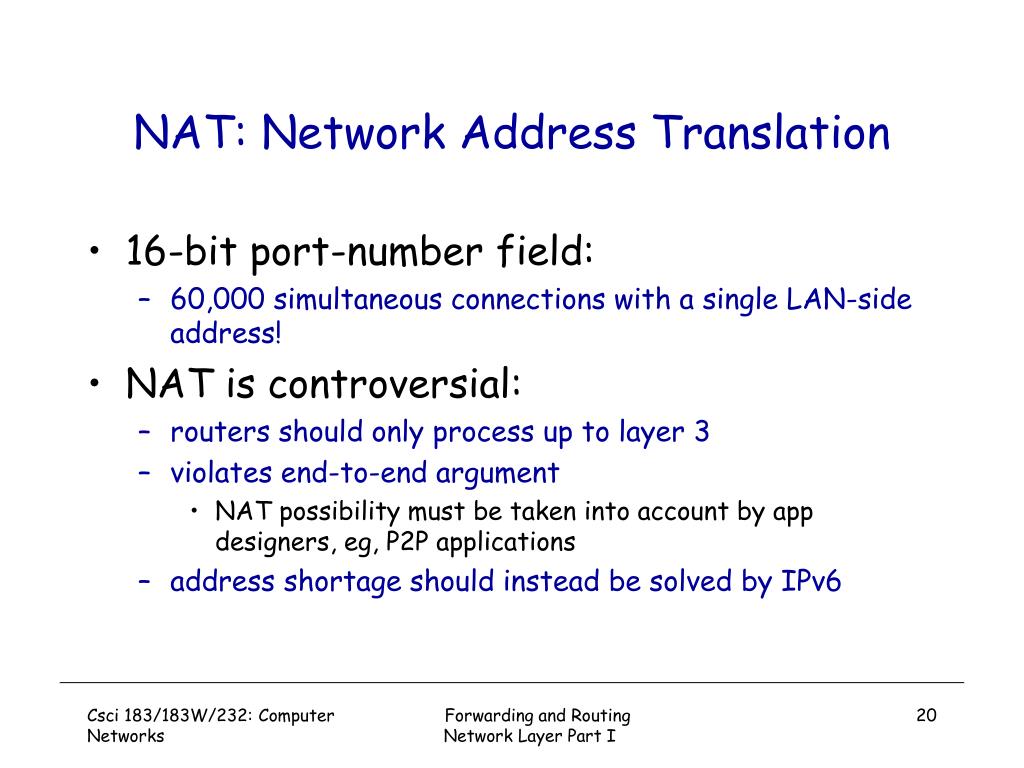 NAT: Network Address Translation

• 16-bit port-number field:
– 60,000 simultaneous connections with a single LAN-side address!
• NAT is controversial:
– routers should only process up to layer 3
– violates end-to-end argument
• NAT possibility must be taken into account by app designers, eg, P2P applications
– address shortage should instead be solved by IPv6

Csci 183/183W/232: Computer Networks

Forwarding and Routing Network Layer Part I

20